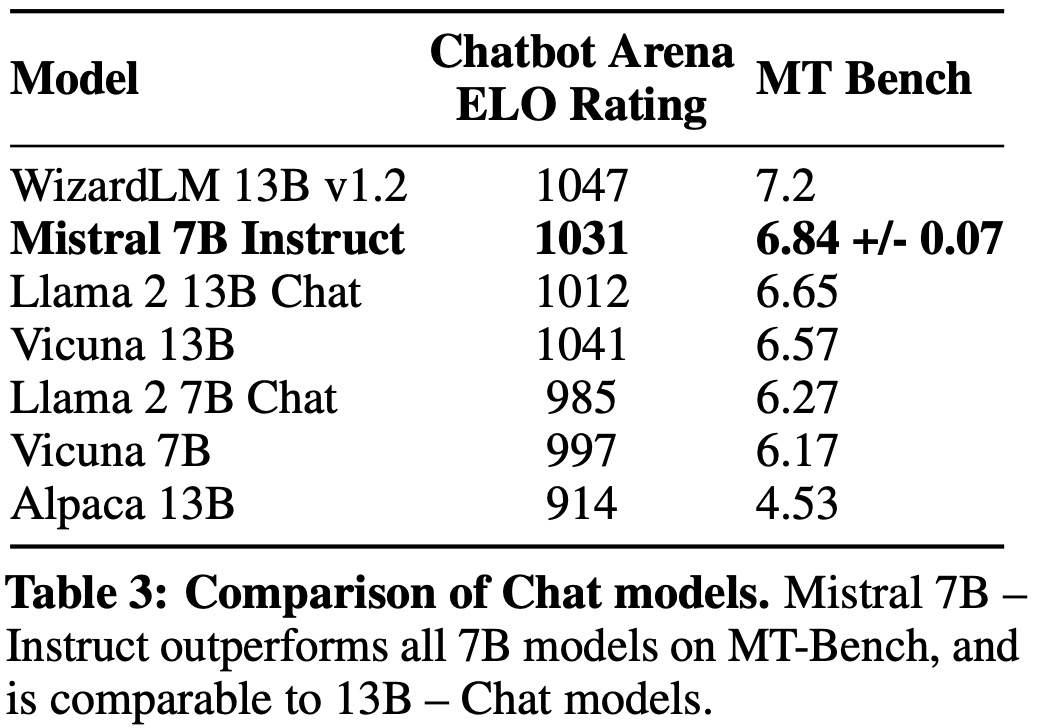 | Model | Chatbot Arena ELO Rating | MT Bench |
|---|---|---|
| WizardLM 13B v1.2 | 1047 | 7.2 |
| **Mistral 7B Instruct** | **1031** | **6.84 +/- 0.07** |
| Llama 2 13B Chat | 1012 | 6.65 |
| Vicuna 13B | 1041 | 6.57 |
| Llama 2 7B Chat | 985 | 6.27 |
| Vicuna 7B | 997 | 6.17 |
| Alpaca 13B | 914 | 4.53 |

**Table 3: Comparison of Chat models.** Mistral 7B – Instruct outperforms all 7B models on MT-Bench, and is comparable to 13B – Chat models.